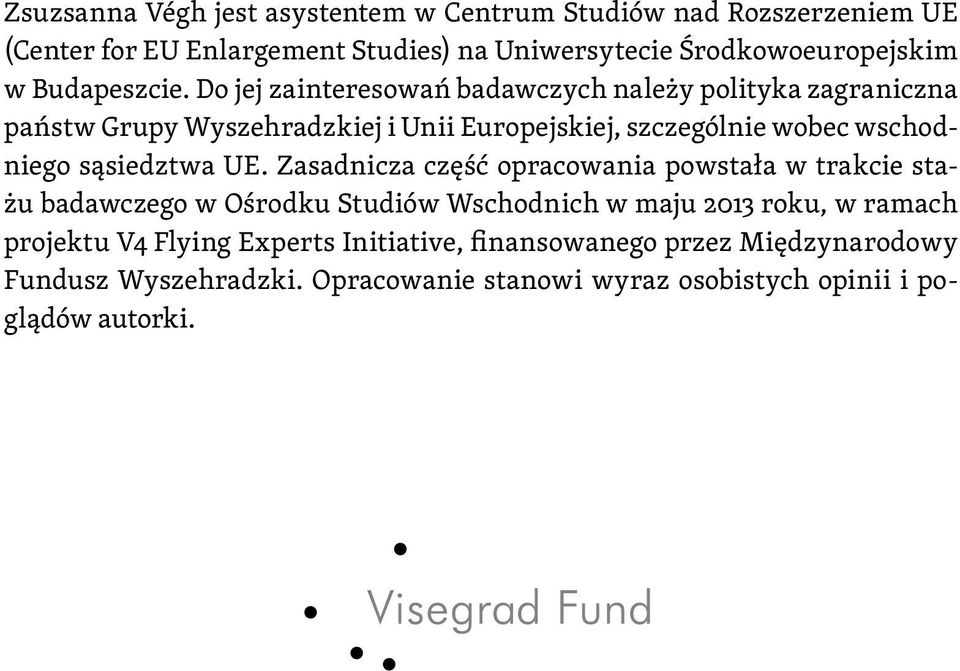 Zsuzsanna Végh jest asystentem w Centrum Studiów nad Rozszerzeniem UE (Center for EU Enlargement Studies) na Uniwersytecie Środkowoeuropejskim w Budapeszcie. Do jej zainteresowań badawczych należy polityka zagraniczna państw Grupy Wyszehradzkiej i Unii Europejskiej, szczególnie wobec wschodniego sąsiedztwa UE. Zasadnicza część opracowania powstała w trakcie stażu badawczego w Ośrodku Studiów Wschodnich w maju 2013 roku, w ramach projektu V4 Flying Experts Initiative, finansowanego przez Międzynarodowy Fundusz Wyszehradzki. Opracowanie stanowi wyraz osobistych opinii i poglądów autorki.

Visegrad Fund